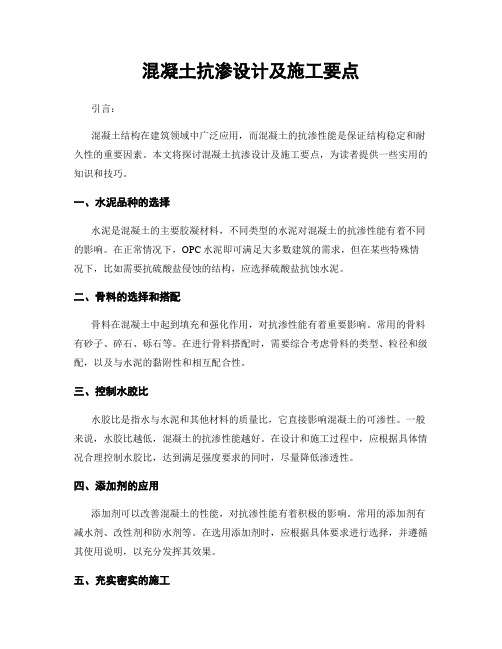 混凝土抗渗设计及施工要点

引言：

混凝土结构在建筑领域中广泛应用，而混凝土的抗渗性能是保证结构稳定和耐久性的重要因素。本文将探讨混凝土抗渗设计及施工要点，为读者提供一些实用的知识和技巧。

一、水泥品种的选择

水泥是混凝土的主要胶凝材料，不同类型的水泥对混凝土的抗渗性能有着不同的影响。在正常情况下，OPC水泥即可满足大多数建筑的需求，但在某些特殊情况下，比如需要抗硫酸盐侵蚀的结构，应选择硫酸盐抗蚀水泥。

二、骨料的选择和搭配

骨料在混凝土中起到填充和强化作用，对抗渗性能有着重要影响。常用的骨料有砂子、碎石、砾石等。在进行骨料搭配时，需要综合考虑骨料的类型、粒径和级配，以及与水泥的黏附性和相互配合性。

三、控制水胶比

水胶比是指水与水泥和其他材料的质量比，它直接影响混凝土的可渗性。一般来说，水胶比越低，混凝土的抗渗性能越好。在设计和施工过程中，应根据具体情况合理控制水胶比，达到满足强度要求的同时，尽量降低渗透性。

四、添加剂的应用

添加剂可以改善混凝土的性能，对抗渗性能有着积极的影响。常用的添加剂有减水剂、改性剂和防水剂等。在选用添加剂时，应根据具体要求进行选择，并遵循其使用说明，以充分发挥其效果。

五、充实密实的施工